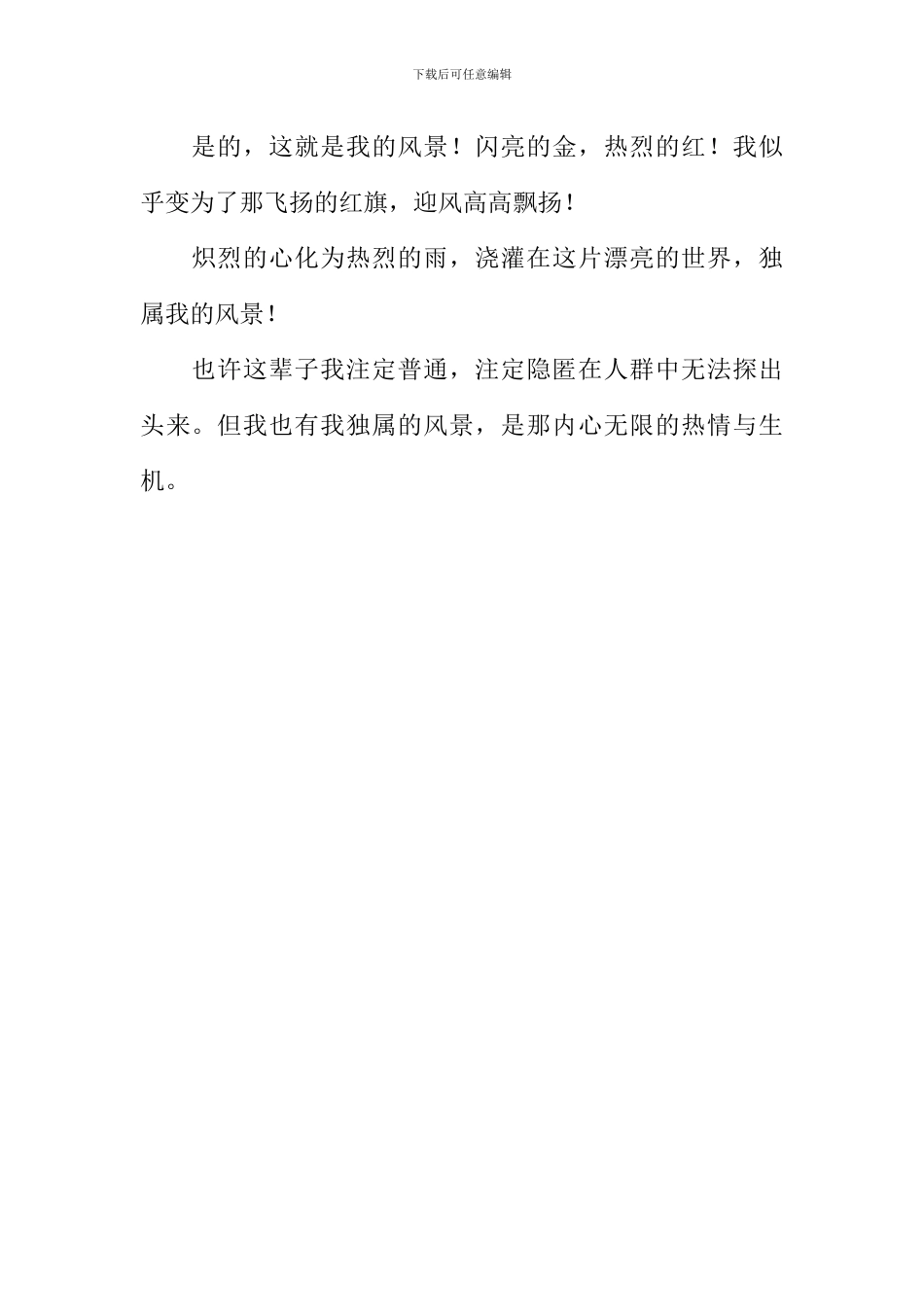 下载后可任意编辑

是的，这就是我的风景！闪亮的金，热烈的红！我似乎变为了那飞扬的红旗，迎风高高飘扬！

炽烈的心化为热烈的雨，浇灌在这片漂亮的世界，独属我的风景！

也许这辈子我注定普通，注定隐匿在人群中无法探出头来。但我也有我独属的风景，是那内心无限的热情与生机。